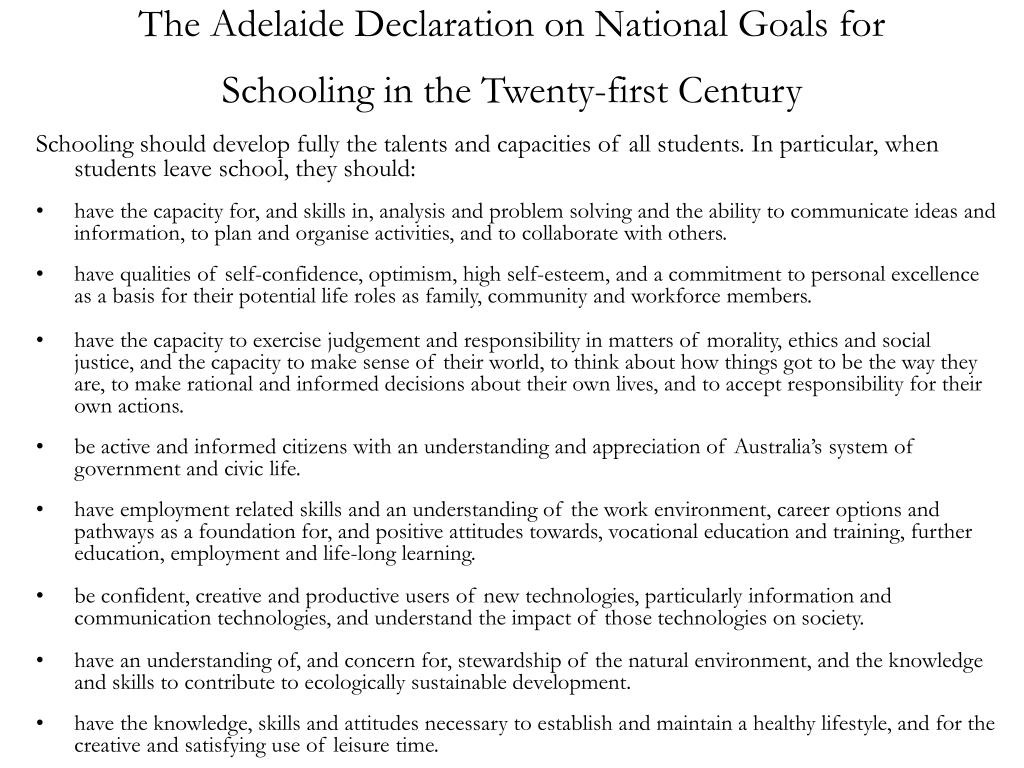 The Adelaide Declaration on National Goals for Schooling in the Twenty-first Century

Schooling should develop fully the talents and capacities of all students. In particular, when students leave school, they should:

• have the capacity for, and skills in, analysis and problem solving and the ability to communicate ideas and information, to plan and organise activities, and to collaborate with others.

• have qualities of self-confidence, optimism, high self-esteem, and a commitment to personal excellence as a basis for their potential life roles as family, community and workforce members.

• have the capacity to exercise judgement and responsibility in matters of morality, ethics and social justice, and the capacity to make sense of their world, to think about how things got to be the way they are, to make rational and informed decisions about their own lives, and to accept responsibility for their own actions.

• be active and informed citizens with an understanding and appreciation of Australia's system of government and civic life.

• have employment related skills and an understanding of the work environment, career options and pathways as a foundation for, and positive attitudes towards, vocational education and training, further education, employment and life-long learning.

• be confident, creative and productive users of new technologies, particularly information and communication technologies, and understand the impact of those technologies on society.

• have an understanding of, and concern for, stewardship of the natural environment, and the knowledge and skills to contribute to ecologically sustainable development.

• have the knowledge, skills and attitudes necessary to establish and maintain a healthy lifestyle, and for the creative and satisfying use of leisure time.